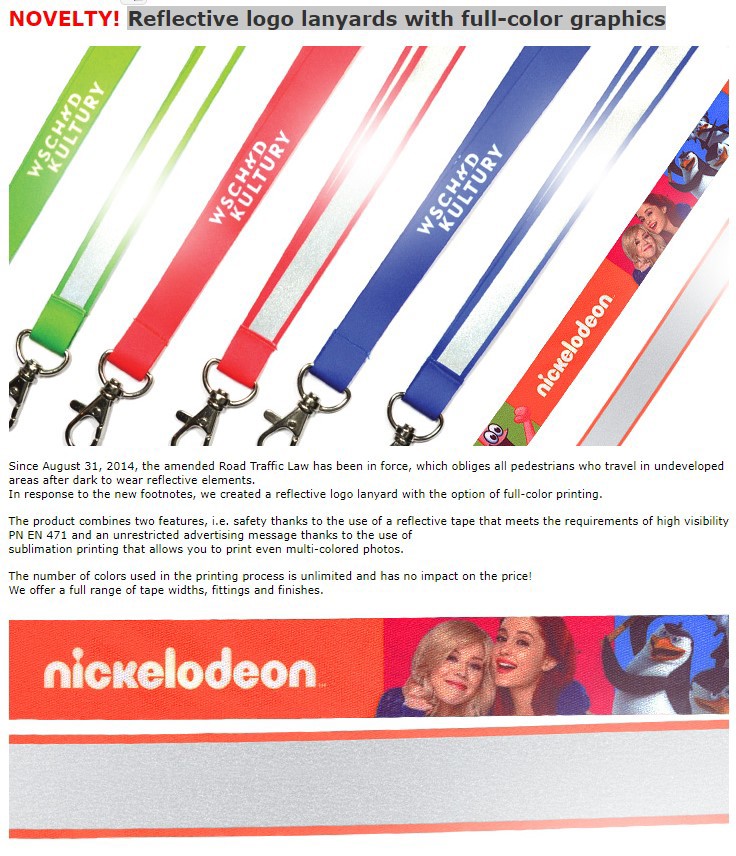 NOVELTY! Reflective logo lanyards with full-color graphics

WSCHÓD KULTURY

WSCHÓD KULTURY

WSCHÓD KULTURY

nickelodeon

Since August 31, 2014, the amended Road Traffic Law has been in force, which obliges all pedestrians who travel in undeveloped areas after dark to wear reflective elements.
In response to the new footnotes, we created a reflective logo lanyard with the option of full-color printing.

The product combines two features, i.e. safety thanks to the use of a reflective tape that meets the requirements of high visibility PN EN 471 and an unrestricted advertising message thanks to the use of sublimation printing that allows you to print even multi-colored photos.

The number of colors used in the printing process is unlimited and has no impact on the price!
We offer a full range of tape widths, fittings and finishes.

nickelodeon